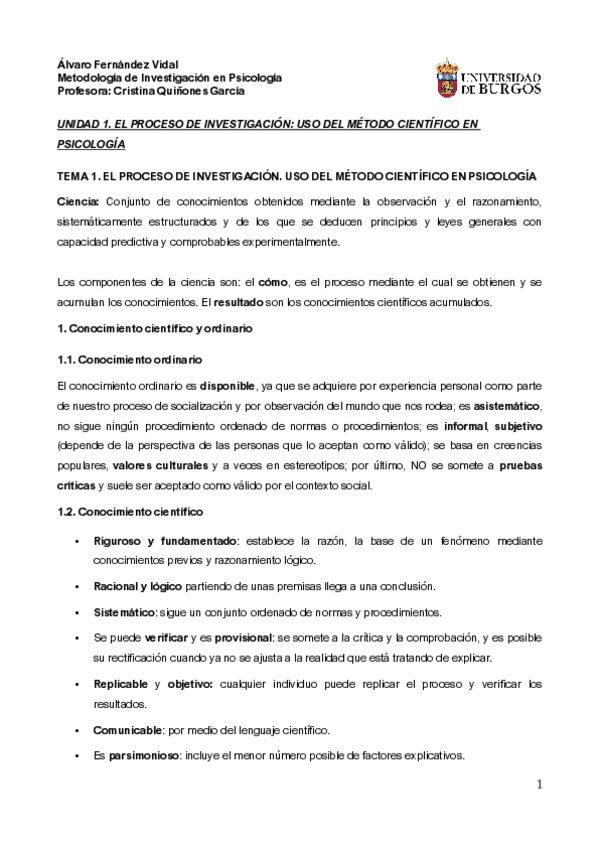 Álvaro Fernández Vidal
Metodología de Investigación en Psicología
Profesora: Cristina Quiñones García

UNIVERSIDAD DE BURGOS

UNIDAD 1. EL PROCESO DE INVESTIGACIÓN: USO DEL MÉTODO CIENTÍFICO EN PSICOLOGÍA

TEMA 1. EL PROCESO DE INVESTIGACIÓN. USO DEL MÉTODO CIENTÍFICO EN PSICOLOGÍA

Ciencia: Conjunto de conocimientos obtenidos mediante la observación y el razonamiento, sistemáticamente estructurados y de los que se deducen principios y leyes generales con capacidad predictiva y comprobables experimentalmente.

Los componentes de la ciencia son: el cómo, es el proceso mediante el cual se obtienen y se acumulan los conocimientos. El resultado son los conocimientos científicos acumulados.

1. Conocimiento científico y ordinario

1.1. Conocimiento ordinario

El conocimiento ordinario es disponible, ya que se adquiere por experiencia personal como parte de nuestro proceso de socialización y por observación del mundo que nos rodea; es asistemático, no sigue ningún procedimiento ordenado de normas o procedimientos; es informal, subjetivo (depende de la perspectiva de las personas que lo aceptan como válido); se basa en creencias populares, valores culturales y a veces en estereotipos; por último, NO se somete a pruebas críticas y suele ser aceptado como válido por el contexto social.

1.2. Conocimiento científico

• Riguroso y fundamentado: establece la razón, la base de un fenómeno mediante conocimientos previos y razonamiento lógico.

• Racional y lógico partiendo de unas premisas llega a una conclusión.

• Sistemático: sigue un conjunto ordenado de normas y procedimientos.

• Se puede verificar y es provisional: se somete a la crítica y la comprobación, y es posible su rectificación cuando ya no se ajusta a la realidad que está tratando de explicar.

• Replicable y objetivo: cualquier individuo puede replicar el proceso y verificar los resultados.

• Comunicable: por medio del lenguaje científico.

• Es parsimonioso: incluye el menor número posible de factores explicativos.

1